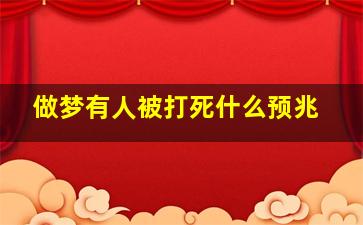 做梦有人被打死什么预兆